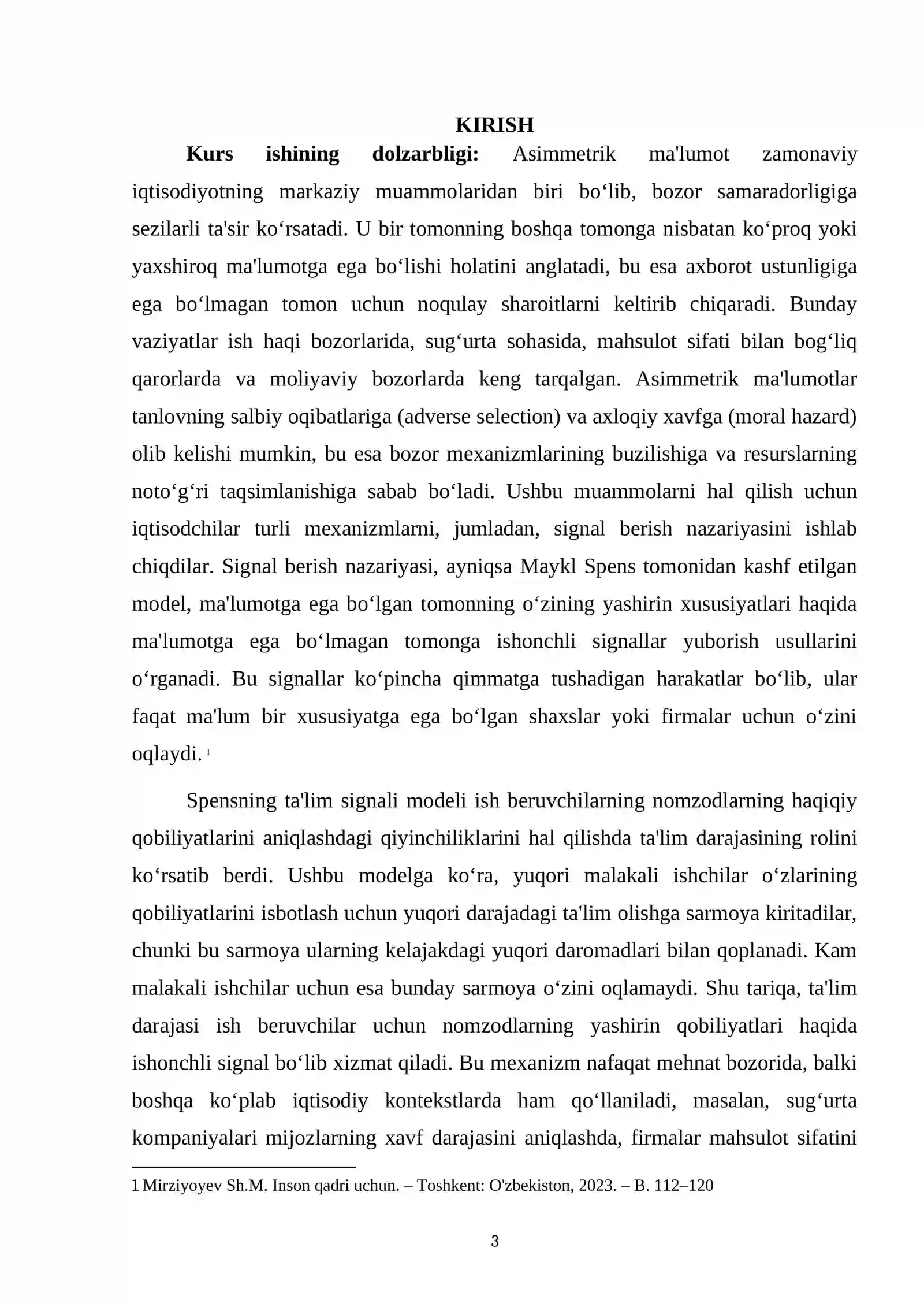 KIRISH

Kurs ishining dolzarbligi: Asimmetrik ma'lumot zamonaviy iqtisodiyotning markaziy muammolaridan biri bo'lib, bozor samaradorligiga sezilarli ta'sir ko'rsatadi. U bir tomonning boshqa tomonga nisbatan ko'proq yoki yaxshiroq ma'lumotga ega bo'lishi holatini anglatadi, bu esa axborot ustunligiga ega bo'lmagan tomon uchun noqulay sharoitlarni keltirib chiqaradi. Bunday vaziyatlar ish haqi bozorlarida, sug'urta sohasida, mahsulot sifati bilan bog'liq qarorlarda va moliyaviy bozorlarda keng tarqalgan. Asimmetrik ma'lumotlar tanlovning salbiy oqibatlariga (adverse selection) va axloqiy xavfga (moral hazard) olib kelishi mumkin, bu esa bozor mexanizmlarining buzilishiga va resurslarning noto'g'ri taqsimlanishiga sabab bo'ladi. Ushbu muammolarni hal qilish uchun iqtisodchilar turli mexanizmlarni, jumladan, signal berish nazariyasini ishlab chiqdilar. Signal berish nazariyasi, ayniqsa Maykl Spens tomonidan kashf etilgan model, ma'lumotga ega bo'lgan tomonning o'zining yashirin xususiyatlari haqida ma'lumotga ega bo'lmagan tomonga ishonchli signallar yuborish usullarini o'rganadi. Bu signallar ko'pincha qimmatga tushadigan harakatlar bo'lib, ular faqat ma'lum bir xususiyatga ega bo'lgan shaxslar yoki firmalar uchun o'zini oqlaydi. $^{1}$

Spensning ta'lim signali modeli ish beruvchilarning nomzodlarning haqiqiy qobiliyatlarini aniqlashdagi qiyinchiliklarini hal qilishda ta'lim darajasining rolini ko'rsatib berdi. Ushbu modelga ko'ra, yuqori malakali ishchilar o'zlarining qobiliyatlarini isbotlash uchun yuqori darajadagi ta'lim olishga sarmoya kiritadilar, chunki bu sarmoya ularning kelajakdagi yuqori daromadlari bilan qoplanadi. Kam malakali ishchilar uchun esa bunday sarmoya o'zini oqlamaydi. Shu tariqa, ta'lim darajasi ish beruvchilar uchun nomzodlarning yashirin qobiliyatlari haqida ishonchli signal bo'lib xizmat qiladi. Bu mexanizm nafaqat mehnat bozorida, balki boshqa ko'plab iqtisodiy kontekstlarda ham qo'llaniladi, masalan, sug'urta kompaniyalari mijozlarning xavf darajasini aniqlashda, firmalar mahsulot sifatini

1 Mirziyoyev Sh.M. Inson qadri uchun. – Toshkent: O'zbekiston, 2023. – B. 112–120

3